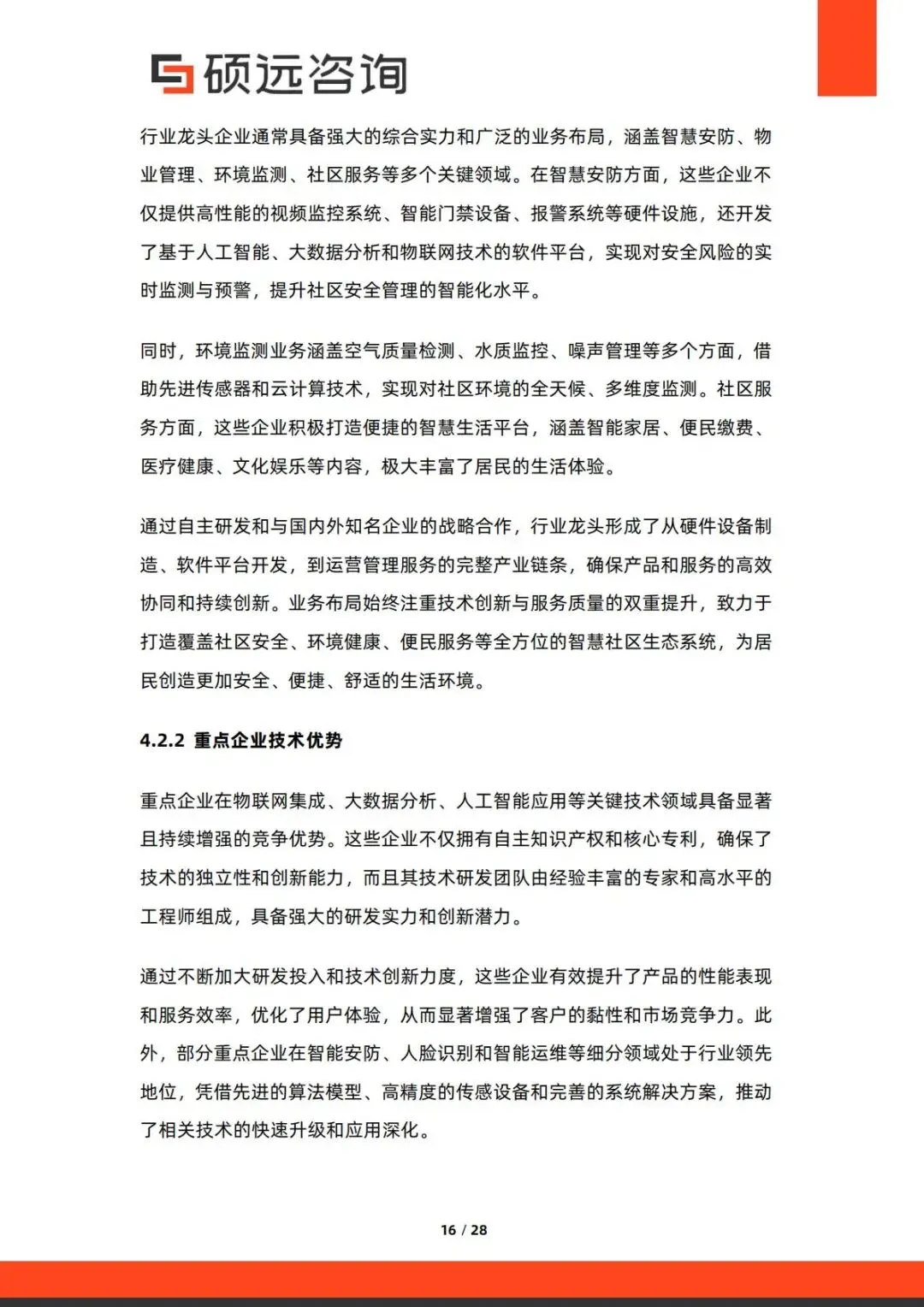 硕远咨询

行业龙头企业通常具备强大的综合实力和广泛的业务布局，涵盖智慧安防、物业管理、环境监测、社区服务等多个关键领域。在智慧安防方面，这些企业不仅提供高性能的视频监控系统、智能门禁设备、报警系统等硬件设施，还开发了基于人工智能、大数据分析和物联网技术的软件平台，实现对安全风险的实时监测与预警，提升社区安全管理的智能化水平。

同时，环境监测业务涵盖空气质量检测、水质监控、噪声管理等多个方面，借助先进传感器和云计算技术，实现对社区环境的全天候、多维度监测。社区服务方面，这些企业积极打造便捷的智慧生活平台，涵盖智能家居、便民缴费、医疗健康、文化娱乐等内容，极大丰富了居民的生活体验。

通过自主研发和与国内外知名企业的战略合作，行业龙头形成了从硬件设备制造、软件平台开发，到运营管理服务的完整产业链条，确保产品和服务的高效协同和持续创新。业务布局始终注重技术创新与服务质量的双重提升，致力于打造覆盖社区安全、环境健康、便民服务等全方位的智慧社区生态系统，为居民创造更加安全、便捷、舒适的生活环境。

4.2.2 重点企业技术优势

重点企业在物联网集成、大数据分析、人工智能应用等关键技术领域具备显著且持续增强的竞争优势。这些企业不仅拥有自主知识产权和核心专利，确保了技术的独立性和创新能力，而且其技术研发团队由经验丰富的专家和高水平的工程师组成，具备强大的研发实力和创新潜力。

通过不断加大研发投入和技术创新力度，这些企业有效提升了产品的性能表现和服务效率，优化了用户体验，从而显著增强了客户的黏性和市场竞争力。此外，部分重点企业在智能安防、人脸识别和智能运维等细分领域处于行业领先地位，凭借先进的算法模型、高精度的传感设备和完善的系统解决方案，推动了相关技术的快速升级和应用深化。

16 / 28